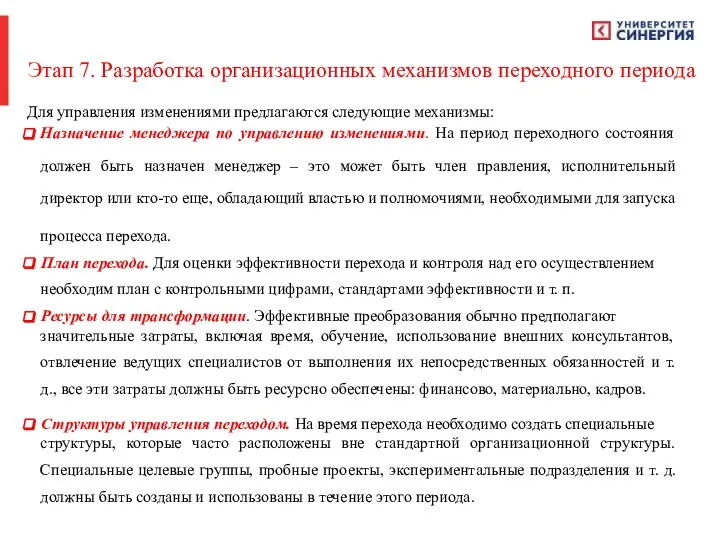 УНИВЕРСИТЕТ СИНЕРГИЯ

Этап 7. Разработка организационных механизмов переходного периода

Для управления изменениями предлагаются следующие механизмы:

Назначение менеджера по управлению изменениями. На период переходного состояния должен быть назначен менеджер – это может быть член правления, исполнительный директор или кто-то еще, обладающий властью и полномочиями, необходимыми для запуска процесса перехода.

План перехода. Для оценки эффективности перехода и контроля над его осуществлением необходим план с контрольными цифрами, стандартами эффективности и т. п.

Ресурсы для трансформации. Эффективные преобразования обычно предполагают значительные затраты, включая время, обучение, использование внешних консультантов, отвлечение ведущих специалистов от выполнения их непосредственных обязанностей и т. д., все эти затраты должны быть ресурсно обеспечены: финансово, материально, кадров.

Структуры управления переходом. На время перехода необходимо создать специальные структуры, которые часто расположены вне стандартной организационной структуры. Специальные целевые группы, пробные проекты, экспериментальные подразделения и т. д. должны быть созданы и использованы в течение этого периода.